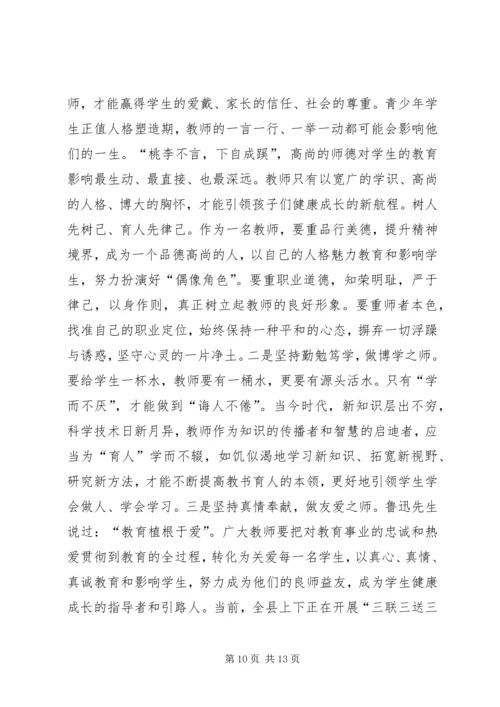 师，才能赢得学生的爱戴、家长的信任、社会的尊重。青少年学生正值人格塑造期，教师的一言一行、一举一动都可能会影响他们的一生。“桃李不言，下自成蹊”，高尚的师德对学生的教育影响最生动、最直接、也最深远。教师只有以宽广的学识、高尚的人格、博大的胸怀，才能引领孩子们健康成长的新航程。树人先树己、育人先律己。作为一名教师，要重品行美德，提升精神境界，成为一个品德高尚的人，以自己的人格魅力教育和影响学生，努力扮演好“偶像角色”。要重职业道德，知荣明耻，严于律己，以身作则，真正树立起教师的良好形象。要重师者本色，找准自己的职业定位，始终保持一种平和的心态，摒弃一切浮躁与诱惑，坚守心灵的一片净土。二是坚持勤勉笃学，做博学之师。要给学生一杯水，教师要有一桶水，更要有源头活水。只有“学而不厌”，才能做到“诲人不倦”。当今时代，新知识层出不穷，科学技术日新月异，教师作为知识的传播者和智慧的启迪者，应当为“育人”学而不辍，如饥似渴地学习新知识、拓宽新视野、研究新方法，才能不断提高教书育人的本领，更好地引领学生学会做人、学会学习。三是坚持真情奉献，做友爱之师。鲁迅先生说过：“教育植根于爱”。广大教师要把对教育事业的忠诚和热爱贯彻到教育的全过程，转化为关爱每一名学生，以真心、真情、真诚教育和影响学生，努力成为他们的良师益友，成为学生健康成长的指导者和引路人。当前，全县上下正在开展“三联三送三

第 10 页 共 13 页